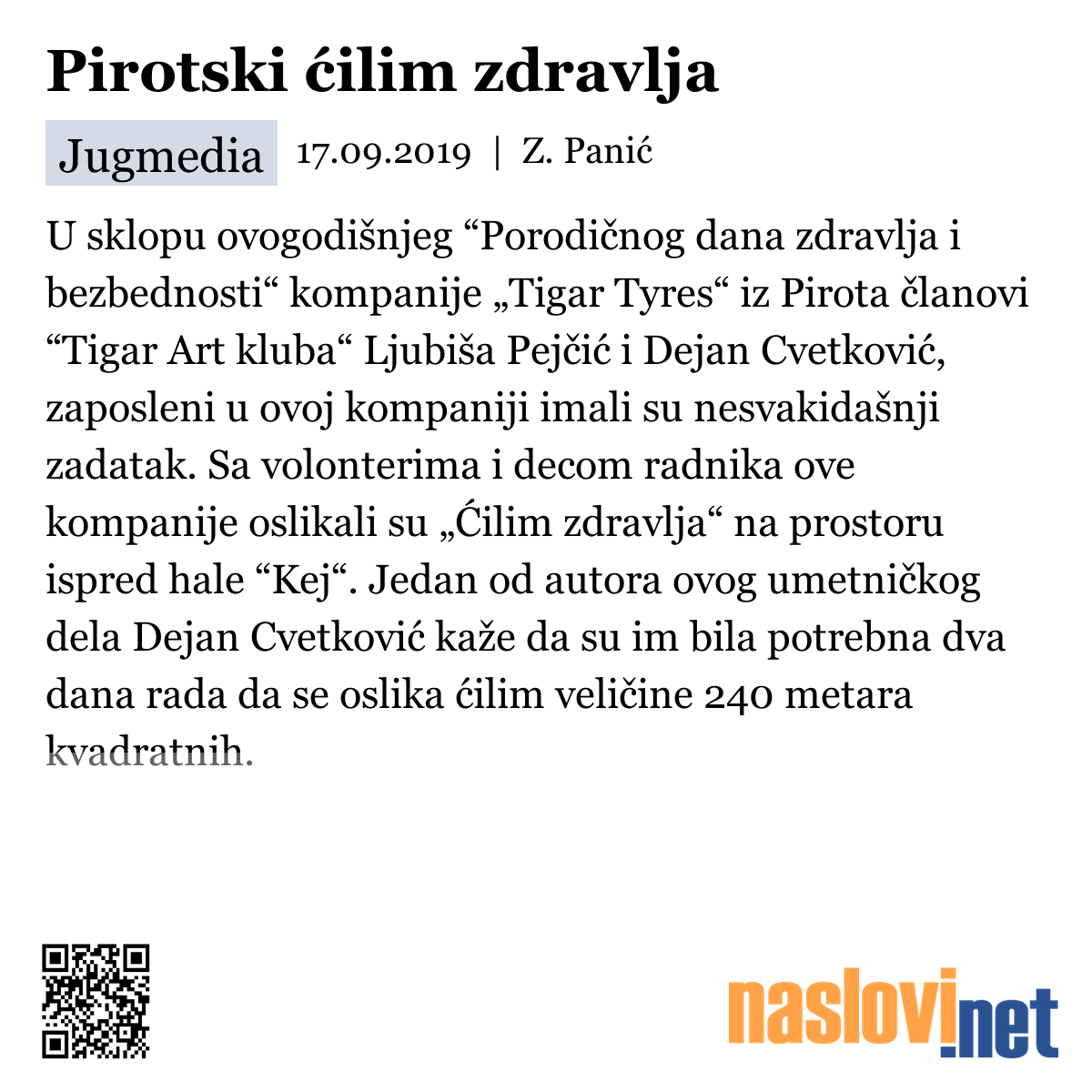 Pirotski ćilim zdravlja

Jugmedia 17.09.2019 | Z. Panić

U sklopu ovogodišnjeg “Porodičnog dana zdravlja i bezbednosti“ kompanije „Tigar Tyres“ iz Pirota članovi “Tigar Art kluba“ Ljubiša Pejčić i Dejan Cvetković, zaposleni u ovoj kompaniji imali su nesvakidašnji zadatak. Sa volonterima i decom radnika ove kompanije oslikali su „Ćilim zdravlja“ na prostoru ispred hale “Kej“. Jedan od autora ovog umetničkog dela Dejan Cvetković kaže da su im bila potrebna dva dana rada da se oslika ćilim veličine 240 metara kvadratnih.

naslovi.net